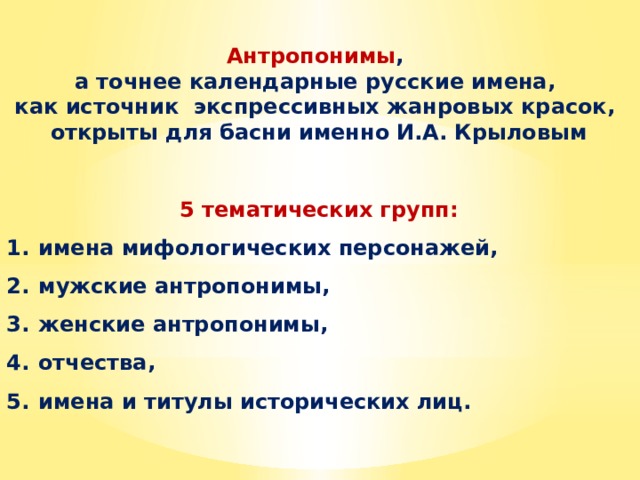 Антропонимы, а точнее календарные русские имена, как источник  экспрессивных жанровых красок, открыты для басни именно И.А. Крыловым

5 тематических групп:

1. имена мифологических персонажей,

2. мужские антропонимы,

3. женские антропонимы,

4. отчества,

5. имена и титулы исторических лиц.